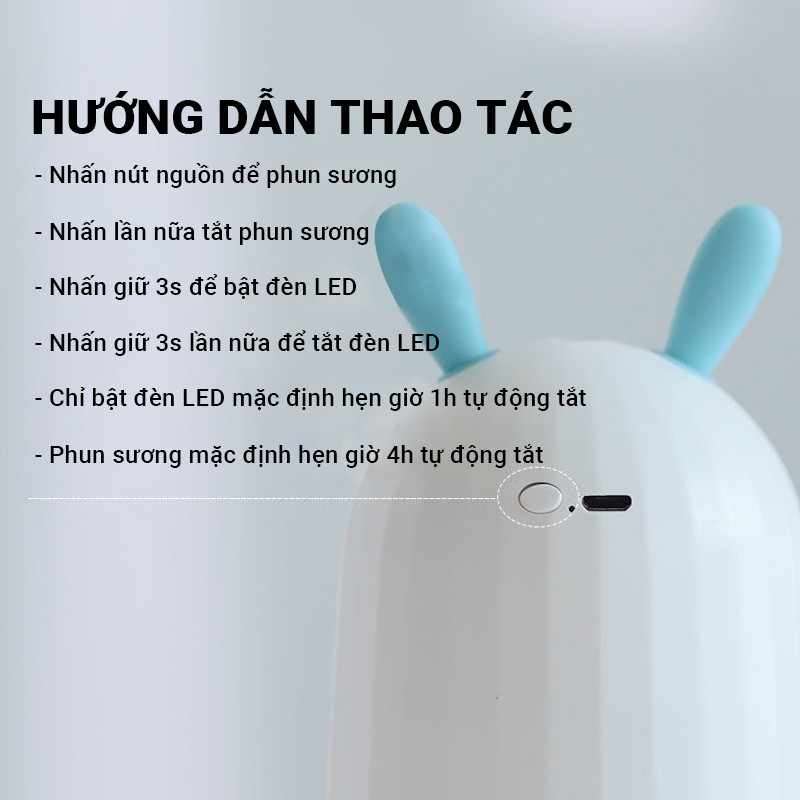 HƯỚNG DẪN THAO TÁC

- Nhấn nút nguồn để phun sương

- Nhấn lần nữa tắt phun sương

- Nhấn giữ 3s để bật đèn LED

- Nhấn giữ 3s lần nữa để tắt đèn LED

- Chỉ bật đèn LED mặc định hẹn giờ 1h tự động tắt

- Phun sương mặc định hẹn giờ 4h tự động tắt